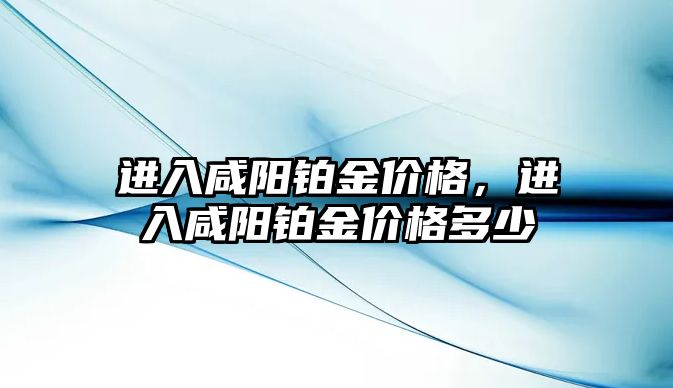 进入咸阳铂金价格，进入咸阳铂金价格多少